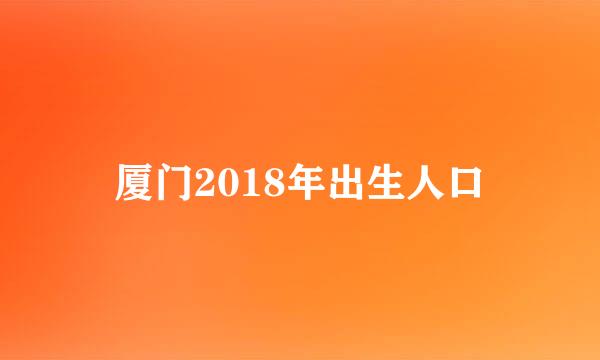 厦门2018年出生人口